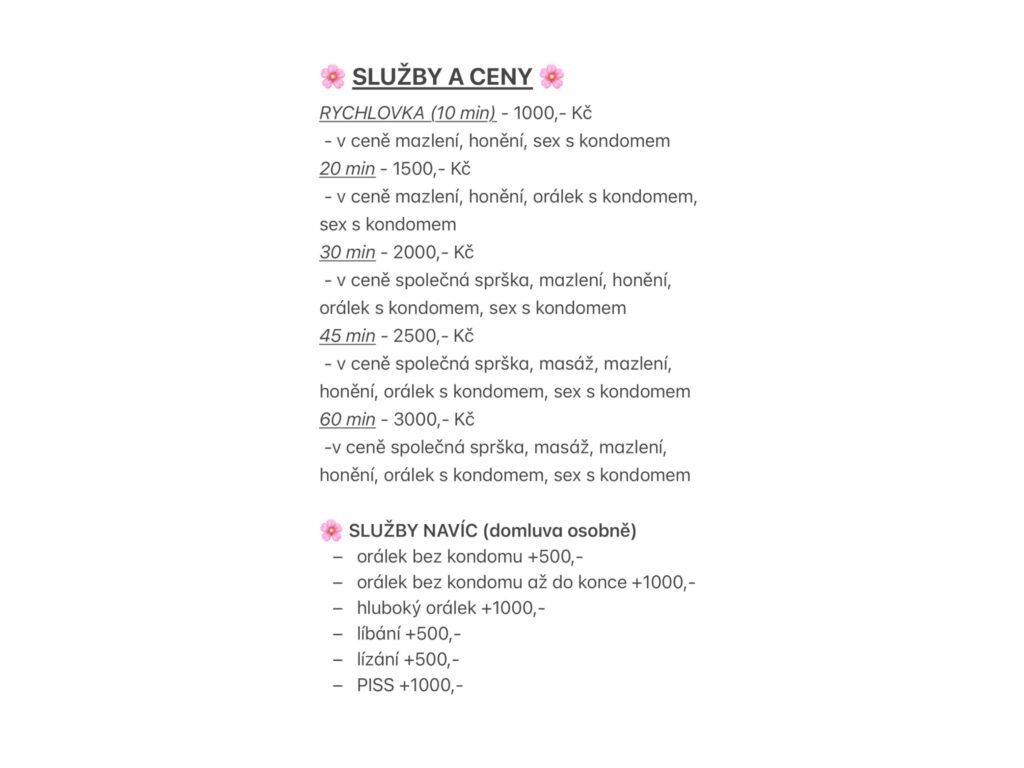 🌸 SLUŽBY A CENY 🌸

RYCHLOVKA (10 min) - 1000,- Kč
- v ceně mazlení, honění, sex s kondomem
20 min - 1500,- Kč
- v ceně mazlení, honění, orálek s kondomem, sex s kondomem
30 min - 2000,- Kč
- v ceně společná sprška, mazlení, honění, orálek s kondomem, sex s kondomem
45 min - 2500,- Kč
- v ceně společná sprška, masáž, mazlení, honění, orálek s kondomem, sex s kondomem
60 min - 3000,- Kč
-v ceně společná sprška, masáž, mazlení, honění, orálek s kondomem, sex s kondomem

🌸 SLUŽBY NAVÍC (domluva osobně)
– orálek bez kondomu +500,-
– orálek bez kondomu až do konce +1000,-
– hluboký orálek +1000,-
– líbání +500,-
– lízání +500,-
– PISS +1000,-